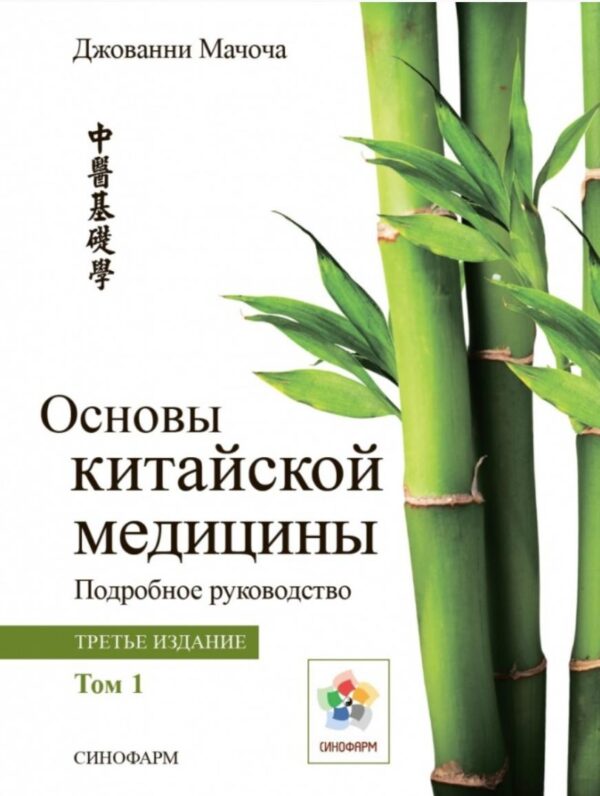 Джованни Мачоча

中醫基礎學

Основы китайской медицины

Подробное руководство

ТРЕТЬЕ ИЗДАНИЕ

Том 1

СИНОФАРМ

СИНОФАРМ